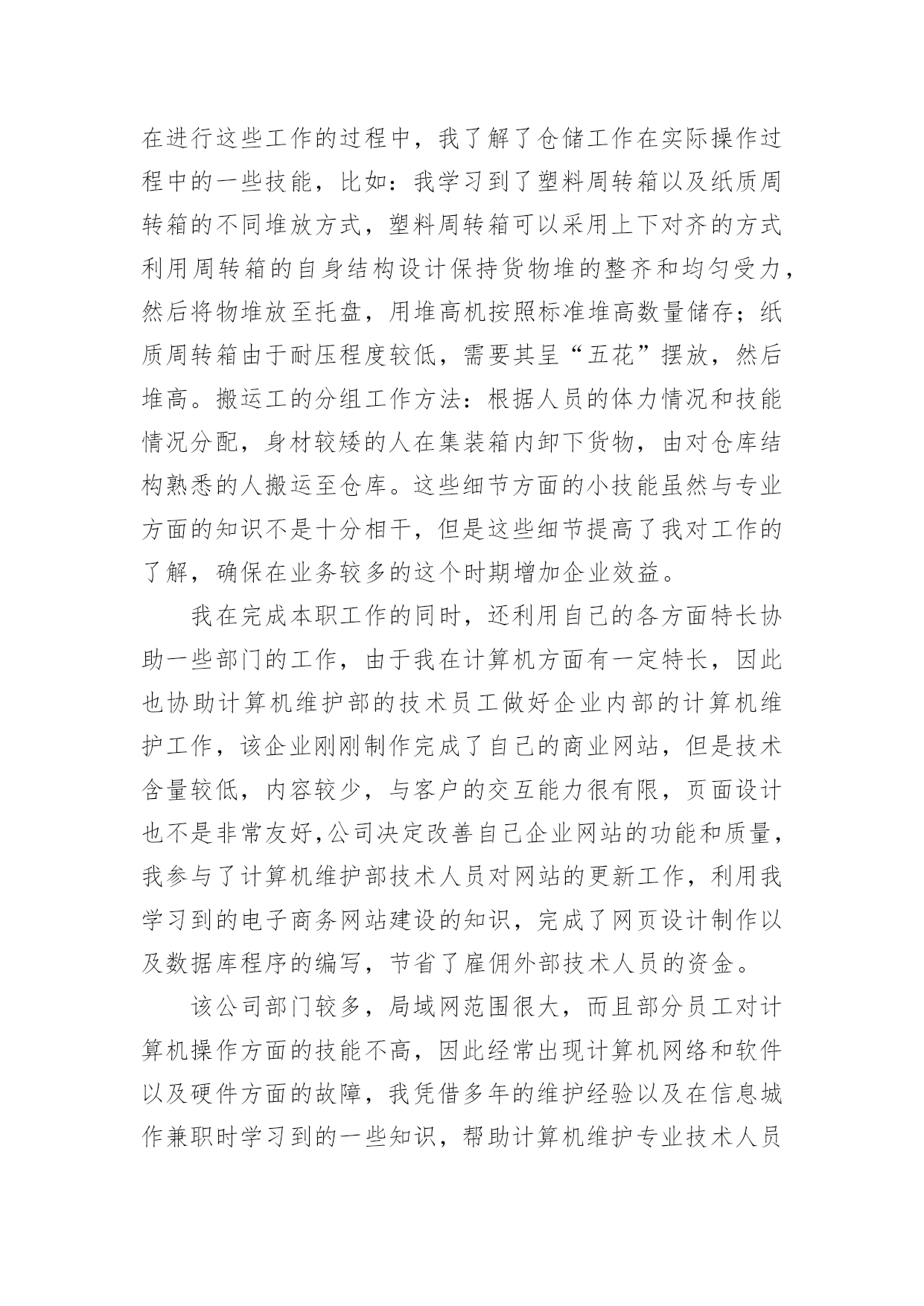 在进行这些工作的过程中，我了解了仓储工作在实际操作过程中的一些技能，比如：我学习到了塑料周转箱以及纸质周转箱的不同堆放方式，塑料周转箱可以采用上下对齐的方式利用周转箱的自身结构设计保持货物堆的整齐和均匀受力，然后将物堆放至托盘，用堆高机按照标准堆高数量储存；纸质周转箱由于耐压程度较低，需要其呈“五花”摆放，然后堆高。搬运工的分组工作方法：根据人员的体力情况和技能情况分配，身材较矮的人在集装箱内卸下货物，由对仓库结构熟悉的人搬运至仓库。这些细节方面的小技能虽然与专业方面的知识不是十分相干，但是这些细节提高了我对工作的了解，确保在业务较多的这个时期增加企业效益。

我在完成本职工作的同时，还利用自己的各方面特长协助一些部门的工作，由于我在计算机方面有一定特长，因此也协助计算机维护部的技术员工做好企业内部的计算机维护工作，该企业刚刚制作完成了自己的商业网站，但是技术含量较低，内容较少，与客户的交互能力很有限，页面设计也不是非常友好,公司决定改善自己企业网站的功能和质量，我参与了计算机维护部技术人员对网站的更新工作，利用我学习到的电子商务网站建设的知识，完成了网页设计制作以及数据库程序的编写，节省了雇佣外部技术人员的资金。

该公司部门较多，局域网范围很大，而且部分员工对计算机操作方面的技能不高，因此经常出现计算机网络和软件以及硬件方面的故障，我凭借多年的维护经验以及在信息城作兼职时学习到的一些知识，帮助计算机维护专业技术人员